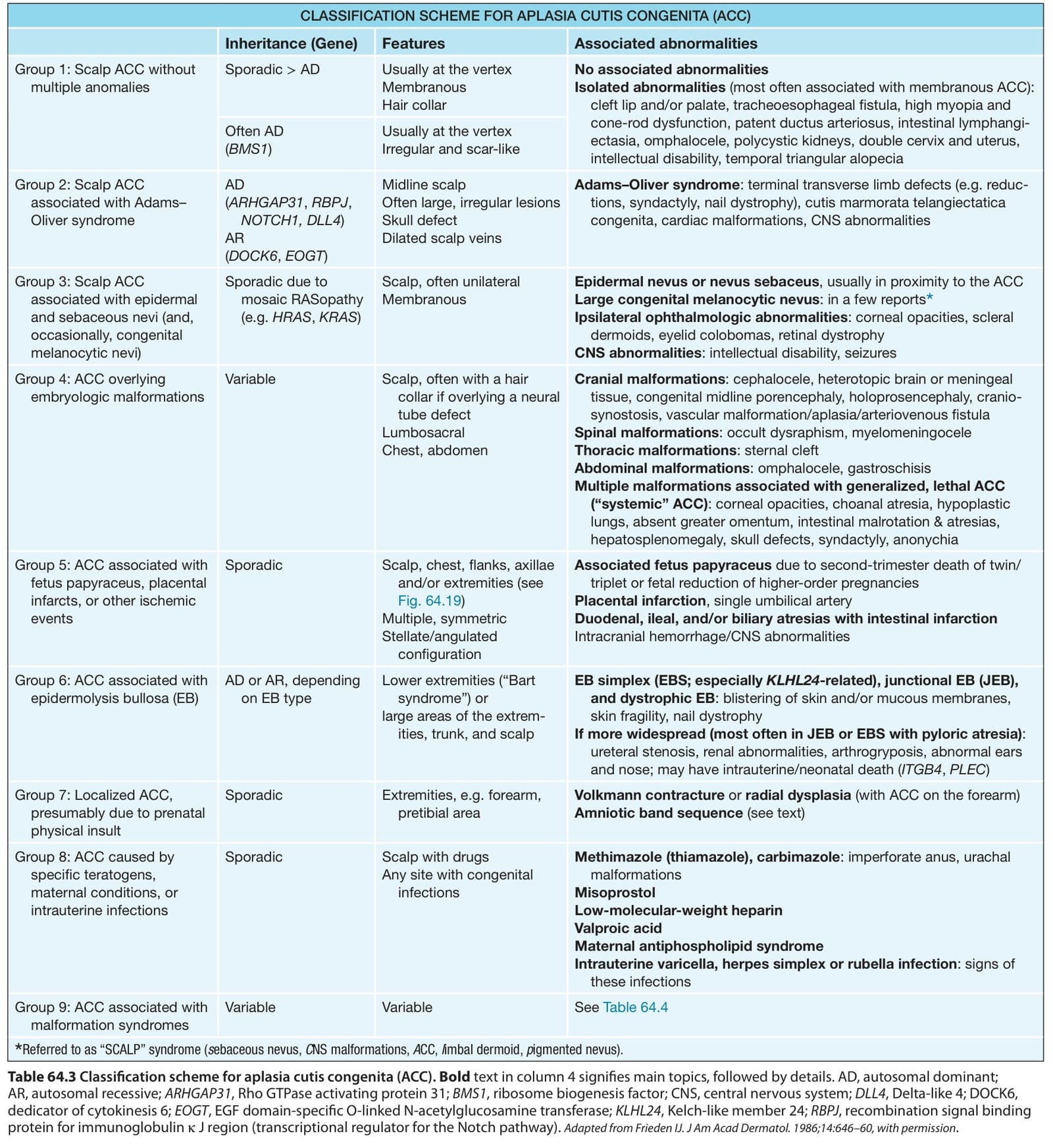 CLASSIFICATION SCHEME FOR APLASIA CUTIS CONGENITA (ACC)

| | Inheritance (Gene) | Features | Associated abnormalities |
|---|---|---|---|
| Group 1: Scalp ACC without multiple anomalies | Sporadic > AD | Usually at the vertex Membranous Hair collar | No associated abnormalities Isolated abnormalities (most often associated with membranous ACC): cleft lip and/or palate, tracheoesophageal fistula, high myopia and cone-rod dysfunction, patent ductus arteriosus, intestinal lymphangiectasia, omphalocele, polycystic kidneys, double cervix and uterus, intellectual disability, temporal triangular alopecia |
| | Often AD (BMS1) | Usually at the vertex Irregular and scar-like | |
| Group 2: Scalp ACC associated with Adams–Oliver syndrome | AD (ARHGAP31, RBPJ, NOTCH1, DLL4) AR (DOCK6, EOGT) | Midline scalp Often large, irregular lesions Skull defect Dilated scalp veins | Adams–Oliver syndrome: terminal transverse limb defects (e.g. reductions, syndactyly, nail dystrophy), cutis marmorata telangiectatica congenita, cardiac malformations, CNS abnormalities |
| Group 3: Scalp ACC associated with epidermal and sebaceous nevi (and, occasionally, congenital melanocytic nevi) | Sporadic due to mosaic RASopathy (e.g. HRAS, KRAS) | Scalp, often unilateral Membranous | Epidermal nevus or nevus sebaceus, usually in proximity to the ACC Large congenital melanocytic nevus: in a few reports* Ipsilateral ophthalmologic abnormalities: corneal opacities, scleral dermoids, eyelid colobomas, retinal dystrophy CNS abnormalities: intellectual disability, seizures |
| Group 4: ACC overlying embryologic malformations | Variable | Scalp, often with a hair collar if overlying a neural tube defect Lumbosacral Chest, abdomen | Cranial malformations: cephalocele, heterotopic brain or meningeal tissue, congenital midline porencephaly, holoprosencephaly, craniosynostosis, vascular malformation/aplasia/arteriovenous fistula Spinal malformations: occult dysraphism, myelomeningocele Thoracic malformations: sternal cleft Abdominal malformations: omphalocele, gastroschisis Multiple malformations associated with generalized, lethal ACC ("systemic" ACC): corneal opacities, choanal atresia, hypoplastic lungs, absent greater omentum, intestinal malrotation & atresias, hepatosplenomegaly, skull defects, syndactyly, anonychia |
| Group 5: ACC associated with fetus papyraceus, placental infarcts, or other ischemic events | Sporadic | Scalp, chest, flanks, axillae and/or extremities (see Fig. 64.19) Multiple, symmetric Stellate/angulated configuration | Associated fetus papyraceus due to second-trimester death of twin/triplet or fetal reduction of higher-order pregnancies Placental infarction, single umbilical artery Duodenal, ileal, and/or biliary atresias with intestinal infarction Intracranial hemorrhage/CNS abnormalities |
| Group 6: ACC associated with epidermolysis bullosa (EB) | AD or AR, depending on EB type | Lower extremities ("Bart syndrome") or large areas of the extremities, trunk, and scalp | EB simplex (EBS; especially KLHL24-related), junctional EB (JEB), and dystrophic EB: blistering of skin and/or mucous membranes, skin fragility, nail dystrophy If more widespread (most often in JEB or EBS with pyloric atresia): ureteral stenosis, renal abnormalities, arthrogryposis, abnormal ears and nose; may have intrauterine/neonatal death (ITGB4, PLEC) |
| Group 7: Localized ACC, presumably due to prenatal physical insult | Sporadic | Extremities, e.g. forearm, pretibial area | Volkmann contracture or radial dysplasia (with ACC on the forearm) Amniotic band sequence (see text) |
| Group 8: ACC caused by specific teratogens, maternal conditions, or intrauterine infections | Sporadic | Scalp with drugs Any site with congenital infections | Methimazole (thiamazole), carbimazole: imperforate anus, urachal malformations Misoprostol Low-molecular-weight heparin Valproic acid Maternal antiphospholipid syndrome Intrauterine varicella, herpes simplex or rubella infection: signs of these infections |
| Group 9: ACC associated with malformation syndromes | Variable | Variable | See Table 64.4 |

*Referred to as "SCALP" syndrome (sebaceous nevus, CNS malformations, ACC, limbal dermoid, pigmented nevus).

Table 64.3 Classification scheme for aplasia cutis congenita (ACC). Bold text in column 4 signifies main topics, followed by details. AD, autosomal dominant; AR, autosomal recessive; ARHGAP31, Rho GTPase activating protein 31; BMS1, ribosome biogenesis factor; CNS, central nervous system; DLL4, Delta-like 4; DOCK6, dedicator of cytokinesis 6; EOGT, EGF domain-specific O-linked N-acetylglucosamine transferase; KLHL24, Kelch-like member 24; RBPJ, recombination signal binding protein for immunoglobulin κ J region (transcriptional regulator for the Notch pathway). Adapted from Frieden IJ. J Am Acad Dermatol. 1986;14:646–60, with permission.